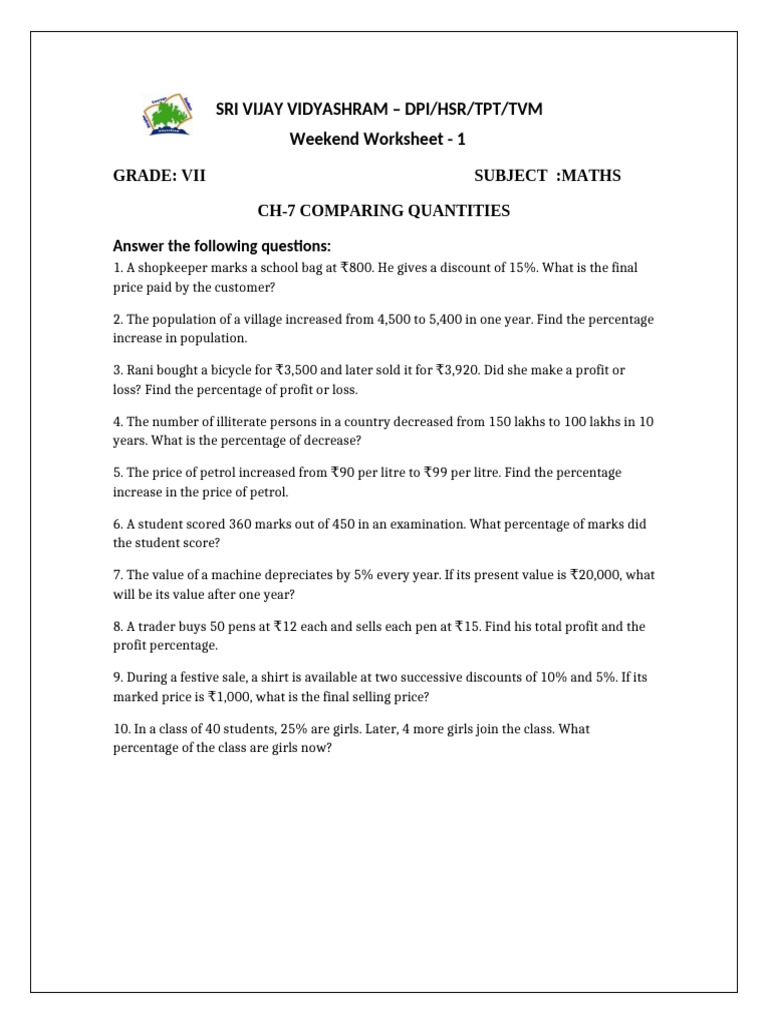 SRI VIJAY VIDYASHRAM – DPI/HSR/TPT/TVM
Weekend Worksheet - 1

GRADE: VII SUBJECT :MATHS

CH-7 COMPARING QUANTITIES

Answer the following questions:

1. A shopkeeper marks a school bag at ₹800. He gives a discount of 15%. What is the final price paid by the customer?

2. The population of a village increased from 4,500 to 5,400 in one year. Find the percentage increase in population.

3. Rani bought a bicycle for ₹3,500 and later sold it for ₹3,920. Did she make a profit or loss? Find the percentage of profit or loss.

4. The number of illiterate persons in a country decreased from 150 lakhs to 100 lakhs in 10 years. What is the percentage of decrease?

5. The price of petrol increased from ₹90 per litre to ₹99 per litre. Find the percentage increase in the price of petrol.

6. A student scored 360 marks out of 450 in an examination. What percentage of marks did the student score?

7. The value of a machine depreciates by 5% every year. If its present value is ₹20,000, what will be its value after one year?

8. A trader buys 50 pens at ₹12 each and sells each pen at ₹15. Find his total profit and the profit percentage.

9. During a festive sale, a shirt is available at two successive discounts of 10% and 5%. If its marked price is ₹1,000, what is the final selling price?

10. In a class of 40 students, 25% are girls. Later, 4 more girls join the class. What percentage of the class are girls now?